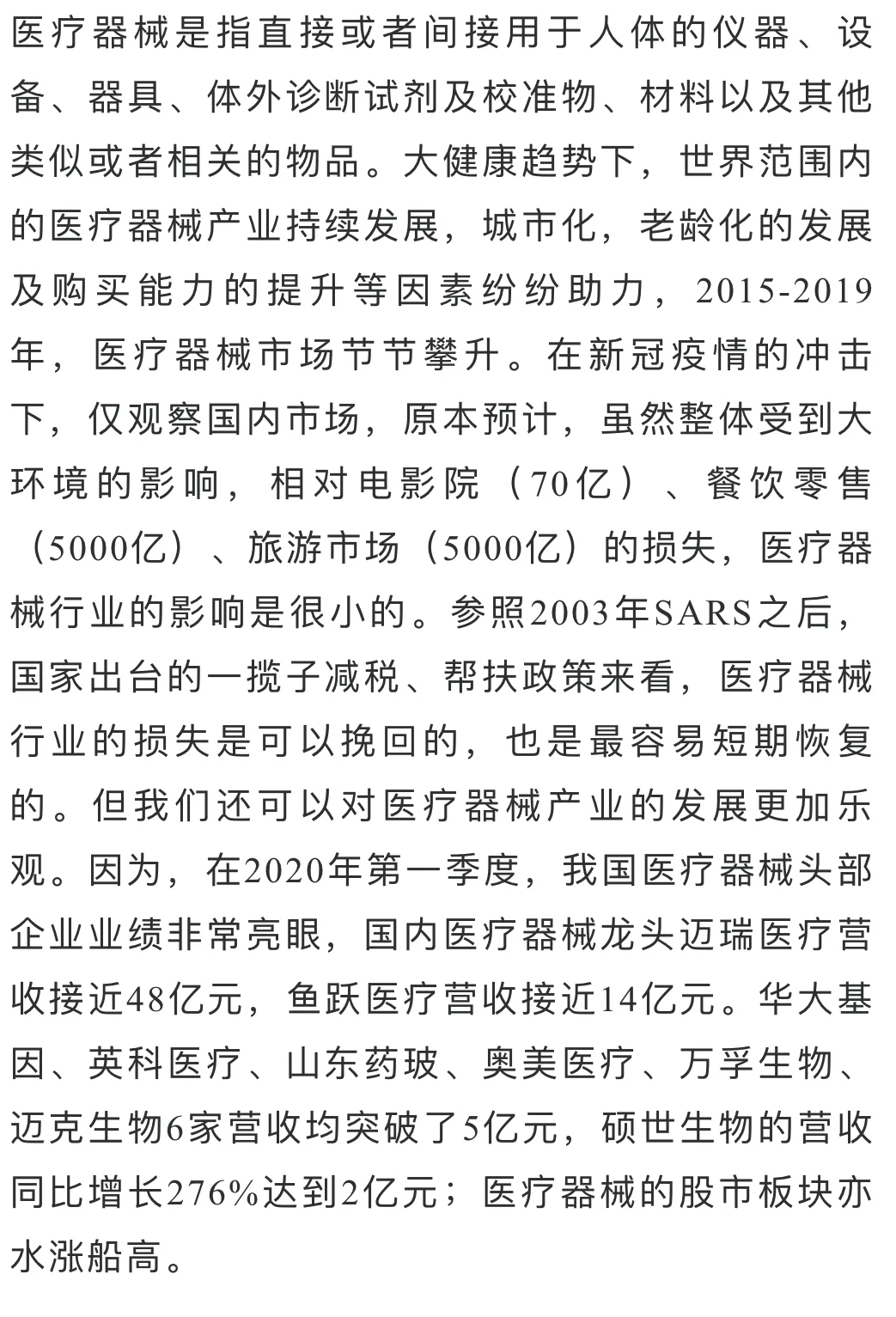 医疗器械是指直接或者间接用于人体的仪器、设备、器具、体外诊断试剂及校准物、材料以及其他类似或者相关的物品。大健康趋势下，世界范围内的医疗器械产业持续发展，城市化，老龄化的发展及购买能力的提升等因素纷纷助力，2015-2019年，医疗器械市场节节攀升。在新冠疫情的冲击下，仅观察国内市场，原本预计，虽然整体受到大环境的影响，相对电影院（70亿）、餐饮零售（5000亿）、旅游市场（5000亿）的损失，医疗器械行业的影响是很小的。参照2003年SARS之后，国家出台的一揽子减税、帮扶政策来看，医疗器械行业的损失是可以挽回的，也是最容易短期恢复的。但我们还可以对医疗器械产业的发展更加乐观。因为，在2020年第一季度，我国医疗器械头部企业业绩非常亮眼，国内医疗器械龙头迈瑞医疗营收接近48亿元，鱼跃医疗营收接近14亿元。华大基因、英科医疗、山东药玻、奥美医疗、万孚生物、迈克生物6家营收均突破了5亿元，硕世生物的营收同比增长276%达到2亿元；医疗器械的股市板块亦水涨船高。